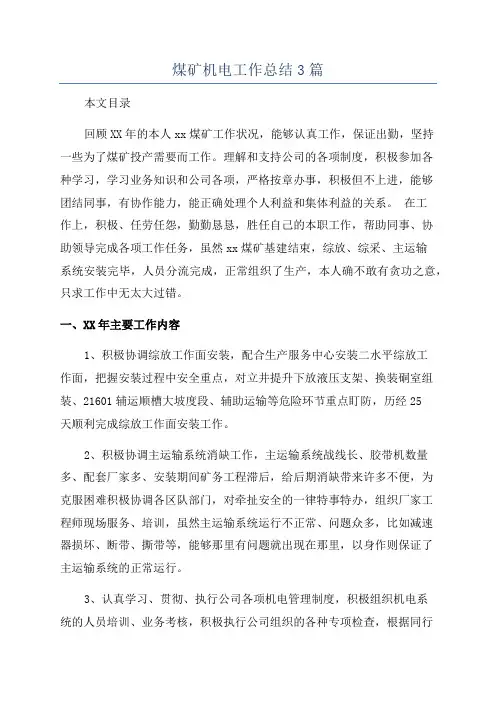 煤矿机电工作总结3篇

本文目录

回顾XX年的本人xx煤矿工作状况，能够认真工作，保证出勤，坚持一些为了煤矿投产需要而工作。理解和支持公司的各项制度，积极参加各种学习，学习业务知识和公司各项，严格按章办事，积极但不上进，能够团结同事，有协作能力，能正确处理个人利益和集体利益的关系。 在工作上，积极、任劳任怨，勤勤恳恳，胜任自己的本职工作，帮助同事、协助领导完成各项工作任务，虽然xx煤矿基建结束，综放、综采、主运输系统安装完毕，人员分流完成，正常组织了生产，本人确不敢有贪功之意，只求工作中无太大过错。

一、XX年主要工作内容

1、积极协调综放工作面安装，配合生产服务中心安装二水平综放工作面，把握安装过程中安全重点，对立井提升下放液压支架、换装硐室组装、21601辅运顺槽大坡度段、辅助运输等危险环节重点盯防，历经25天顺利完成综放工作面安装工作。

2、积极协调主运输系统消缺工作，主运输系统战线长、胶带机数量多、配套厂家多、安装期间矿务工程滞后，给后期消缺带来许多不便，为克服困难积极协调各区队部门，对牵扯安全的一律特事特办，组织厂家工程师现场服务、培训，虽然主运输系统运行不正常、问题众多，比如减速器损坏、断带、撕带等，能够那里有问题就出现在那里，以身作则保证了主运输系统的正常运行。

3、认真学习、贯彻、执行公司各项机电管理制度，积极组织机电系统的人员培训、业务考核，积极执行公司组织的各种专项检查，根据同行